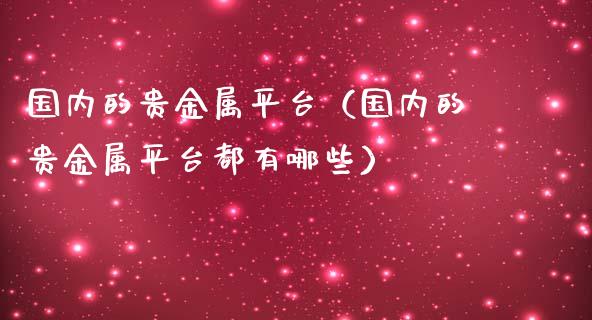 国内的贵金属平台（国内的贵金属平台都有哪些）